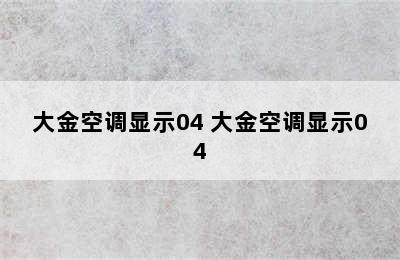 大金空调显示04 大金空调显示04